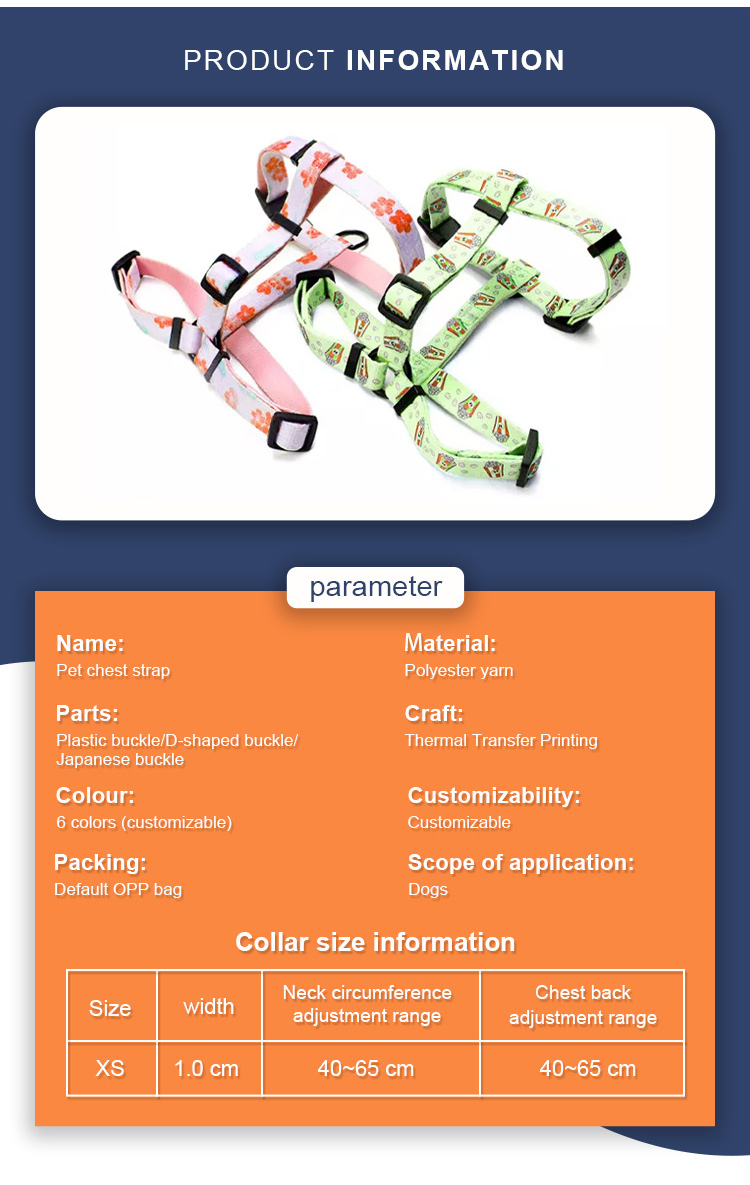 PRODUCT INFORMATION

parameter

Name:
Pet chest strap

Parts:
Plastic buckle/D-shaped buckle/ Japanese buckle

Colour:
6 colors (customizable)

Packing:
Default OPP bag

Material:
Polyester yarn

Craft:
Thermal Transfer Printing

Customizability:
Customizable

Scope of application:
Dogs

Collar size information

| Size | width | Neck circumference adjustment range | Chest back adjustment range |
|---|---|---|---|
| XS | 1.0 cm | 40~65 cm | 40~65 cm |